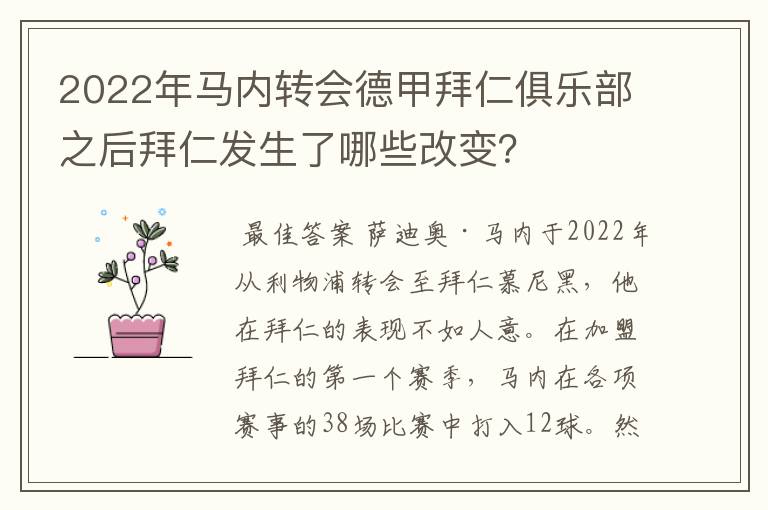 2022年马内转会德甲拜仁俱乐部之后拜仁发生了哪些改变?

最佳答案 萨迪奥·马内于2022年从利物浦转会至拜仁慕尼黑，他在拜仁的表现不如人意。在加盟拜仁的第一个赛季，马内在各项赛事的38场比赛中打入12球。然